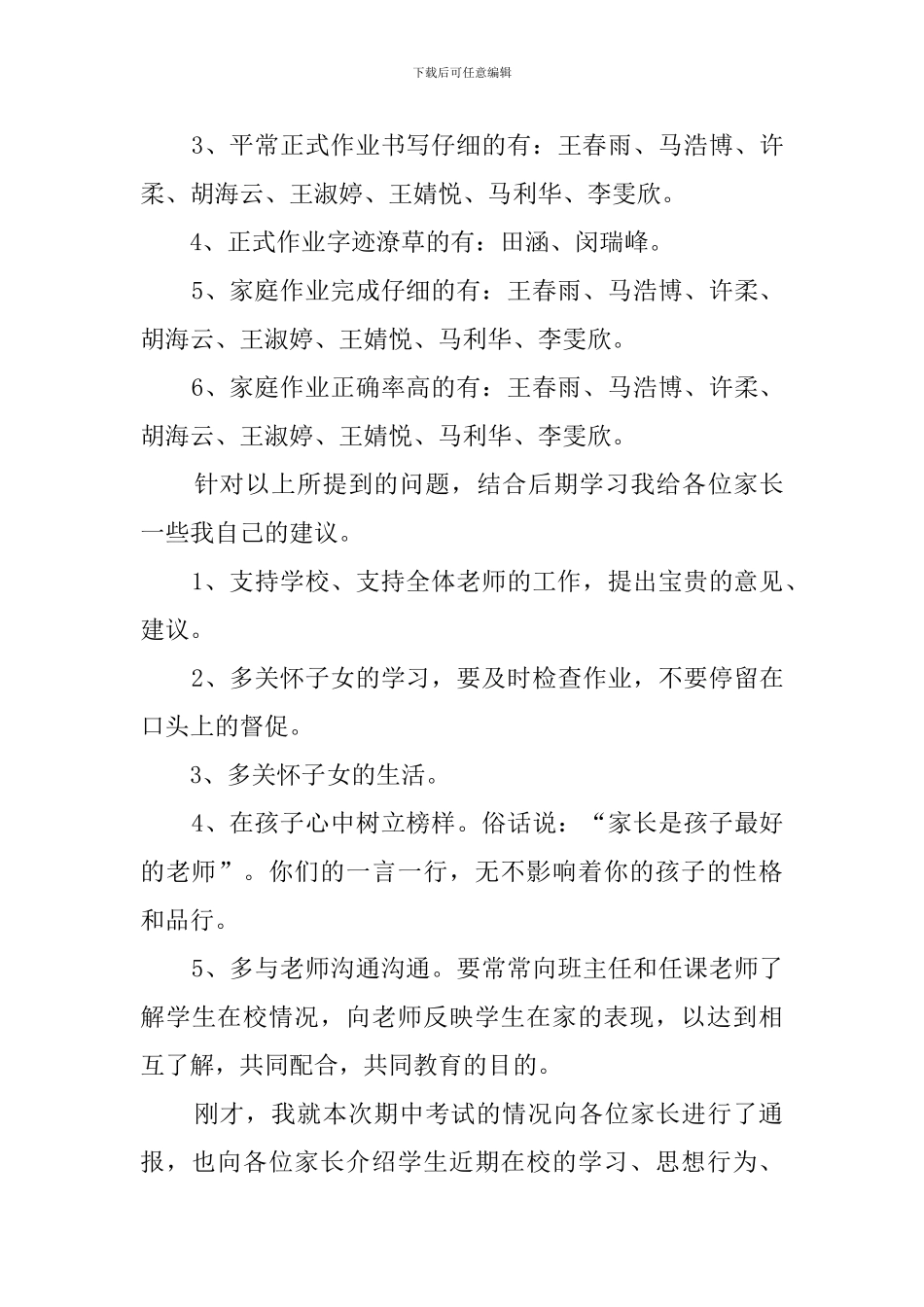 下载后可任意编辑

3、平常正式作业书写仔细的有：王春雨、马浩博、许柔、胡海云、王淑婷、王婧悦、马利华、李雯欣。

4、正式作业字迹潦草的有：田涵、闵瑞峰。

5、家庭作业完成仔细的有：王春雨、马浩博、许柔、胡海云、王淑婷、王婧悦、马利华、李雯欣。

6、家庭作业正确率高的有：王春雨、马浩博、许柔、胡海云、王淑婷、王婧悦、马利华、李雯欣。

针对以上所提到的问题，结合后期学习我给各位家长一些我自己的建议。

1、支持学校、支持全体老师的工作，提出宝贵的意见、建议。

2、多关怀子女的学习，要及时检查作业，不要停留在口头上的督促。

3、多关怀子女的生活。

4、在孩子心中树立榜样。俗话说：“家长是孩子最好的老师”。你们的一言一行，无不影响着你的孩子的性格和品行。

5、多与老师沟通沟通。要常常向班主任和任课老师了解学生在校情况，向老师反映学生在家的表现，以达到相互了解，共同配合，共同教育的目的。

刚才，我就本次期中考试的情况向各位家长进行了通报，也向各位家长介绍学生近期在校的学习、思想行为、